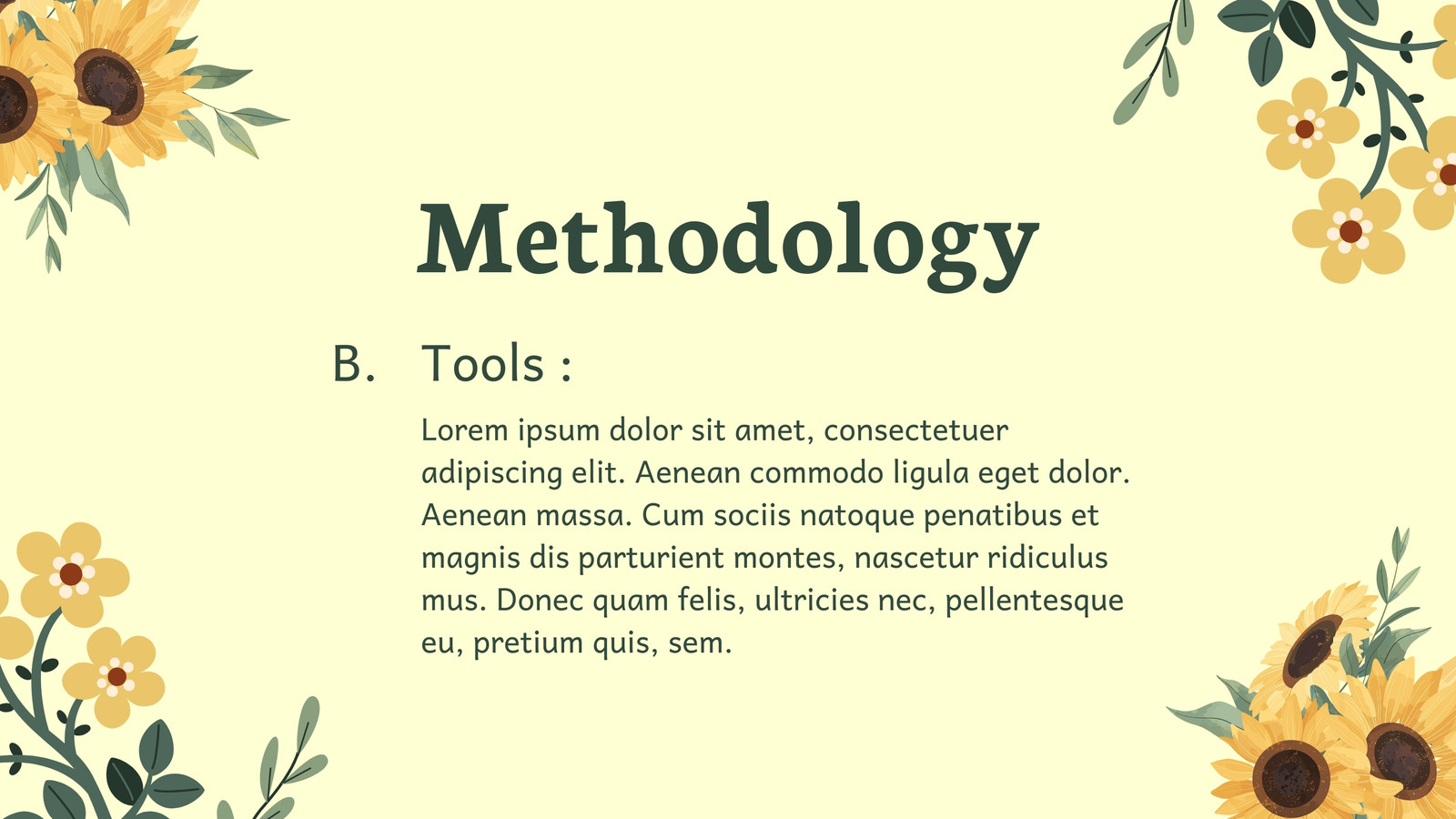 Methodology

B. Tools :

Lorem ipsum dolor sit amet, consectetuer adipiscing elit. Aenean commodo ligula eget dolor. Aenean massa. Cum sociis natoque penatibus et magnis dis parturient montes, nascetur ridiculus mus. Donec quam felis, ultricies nec, pellentesque eu, pretium quis, sem.